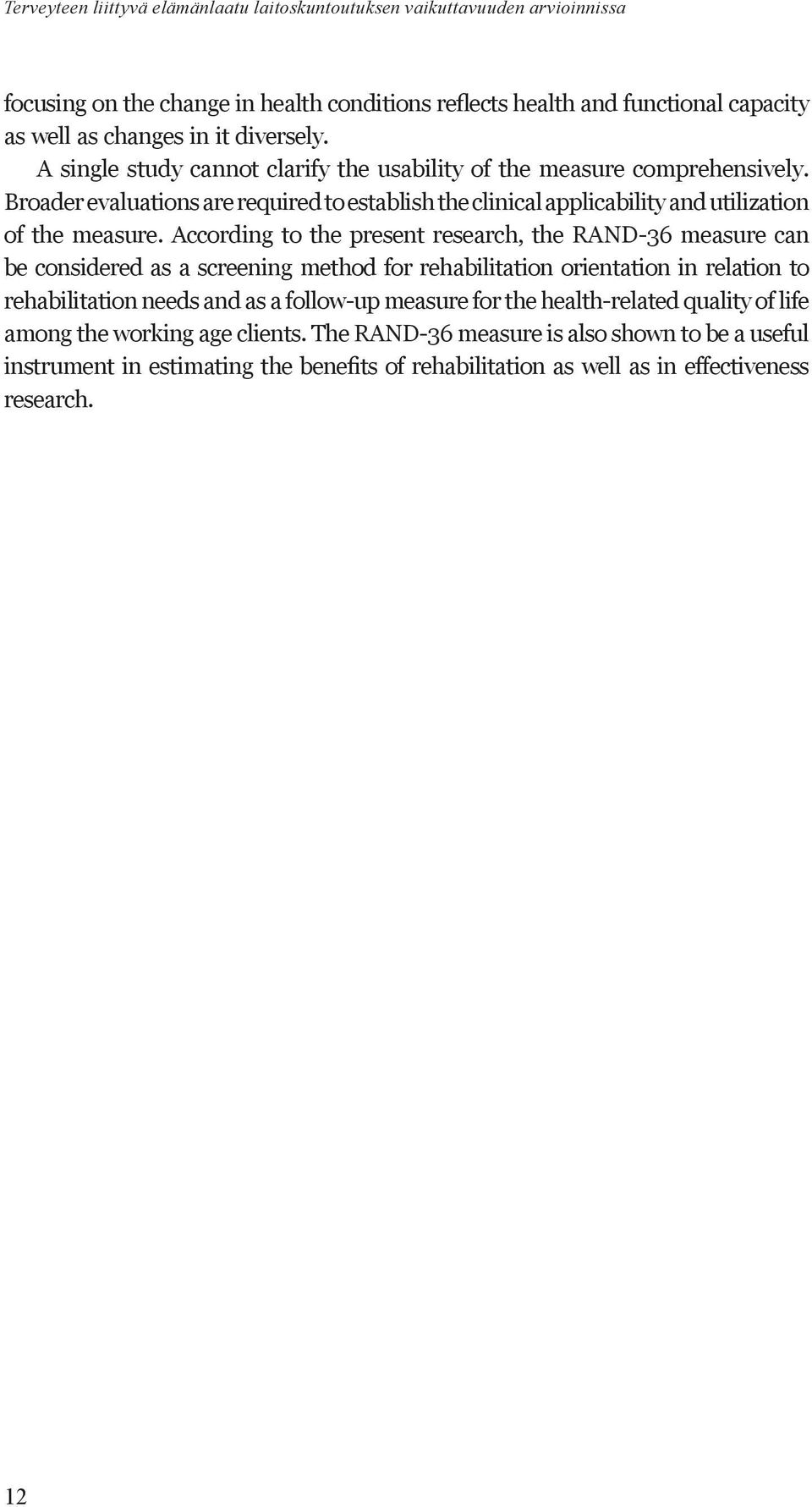 Terveyteen liittyvä elämänlaatu laitoskuntoutuksen vaikuttavuuden arvioinnissa

focusing on the change in health conditions reflects health and functional capacity as well as changes in it diversely.

A single study cannot clarify the usability of the measure comprehensively. Broader evaluations are required to establish the clinical applicability and utilization of the measure. According to the present research, the RAND-36 measure can be considered as a screening method for rehabilitation orientation in relation to rehabilitation needs and as a follow-up measure for the health-related quality of life among the working age clients. The RAND-36 measure is also shown to be a useful instrument in estimating the benefits of rehabilitation as well as in effectiveness research.

12